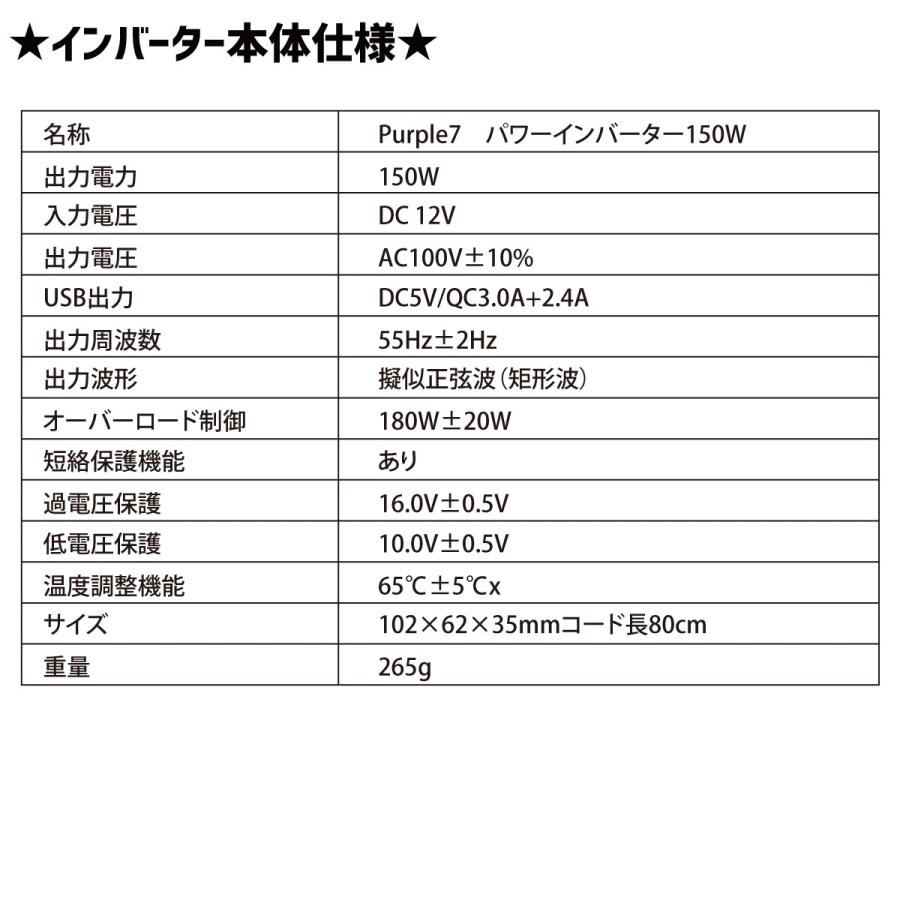 ★インバーター本体仕様★

| 名称 | Purple7 パワーインバーター150W |
|---|---|
| 出力電力 | 150W |
| 入力電圧 | DC 12V |
| 出力電圧 | AC100V±10% |
| USB出力 | DC5V/QC3.0A+2.4A |
| 出力周波数 | 55Hz±2Hz |
| 出力波形 | 擬似正弦波(矩形波) |
| オーバーロード制御 | 180W±20W |
| 短絡保護機能 | あり |
| 過電圧保護 | 16.0V±0.5V |
| 低電圧保護 | 10.0V±0.5V |
| 温度調整機能 | 65℃±5℃x |
| サイズ | 102×62×35mmコード長80cm |
| 重量 | 265g |